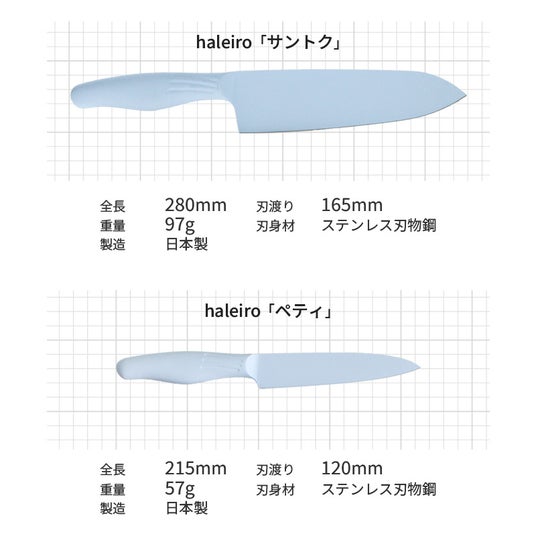 haleiro「サントク」

全長 280mm 刃渡り 165mm
重量 97g 刃身材 ステンレス刃物鋼
製造 日本製

haleiro「ペティ」

全長 215mm 刃渡り 120mm
重量 57g 刃身材 ステンレス刃物鋼
製造 日本製